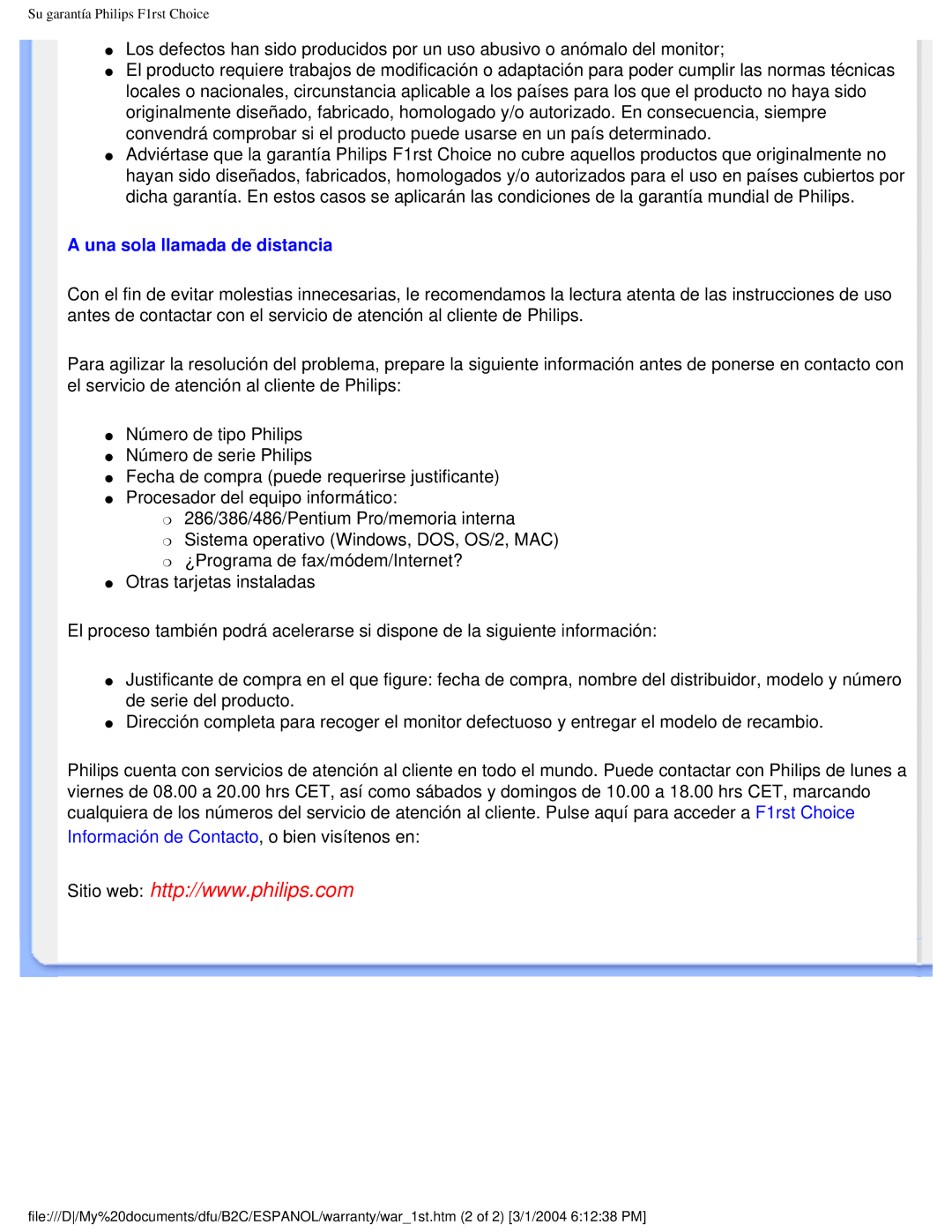 Su garantía Philips F1rst Choice

- Los defectos han sido producidos por un uso abusivo o anómalo del monitor;
- El producto requiere trabajos de modificación o adaptación para poder cumplir las normas técnicas locales o nacionales, circunstancia aplicable a los países para los que el producto no haya sido originalmente diseñado, fabricado, homologado y/o autorizado. En consecuencia, siempre convendrá comprobar si el producto puede usarse en un país determinado.
- Adviértase que la garantía Philips F1rst Choice no cubre aquellos productos que originalmente no hayan sido diseñados, fabricados, homologados y/o autorizados para el uso en países cubiertos por dicha garantía. En estos casos se aplicarán las condiciones de la garantía mundial de Philips.

A una sola llamada de distancia

Con el fin de evitar molestias innecesarias, le recomendamos la lectura atenta de las instrucciones de uso antes de contactar con el servicio de atención al cliente de Philips.

Para agilizar la resolución del problema, prepare la siguiente información antes de ponerse en contacto con el servicio de atención al cliente de Philips:

- Número de tipo Philips
- Número de serie Philips
- Fecha de compra (puede requerirse justificante)
- Procesador del equipo informático:
  - 286/386/486/Pentium Pro/memoria interna
  - Sistema operativo (Windows, DOS, OS/2, MAC)
  - ¿Programa de fax/módem/Internet?
- Otras tarjetas instaladas

El proceso también podrá acelerarse si dispone de la siguiente información:

- Justificante de compra en el que figure: fecha de compra, nombre del distribuidor, modelo y número de serie del producto.
- Dirección completa para recoger el monitor defectuoso y entregar el modelo de recambio.

Philips cuenta con servicios de atención al cliente en todo el mundo. Puede contactar con Philips de lunes a viernes de 08.00 a 20.00 hrs CET, así como sábados y domingos de 10.00 a 18.00 hrs CET, marcando cualquiera de los números del servicio de atención al cliente. Pulse aquí para acceder a F1rst Choice Información de Contacto, o bien visítenos en:

Sitio web: http://www.philips.com

file:///D|/My%20documents/dfu/B2C/ESPANOL/warranty/war_1st.htm (2 of 2) [3/1/2004 6:12:38 PM]